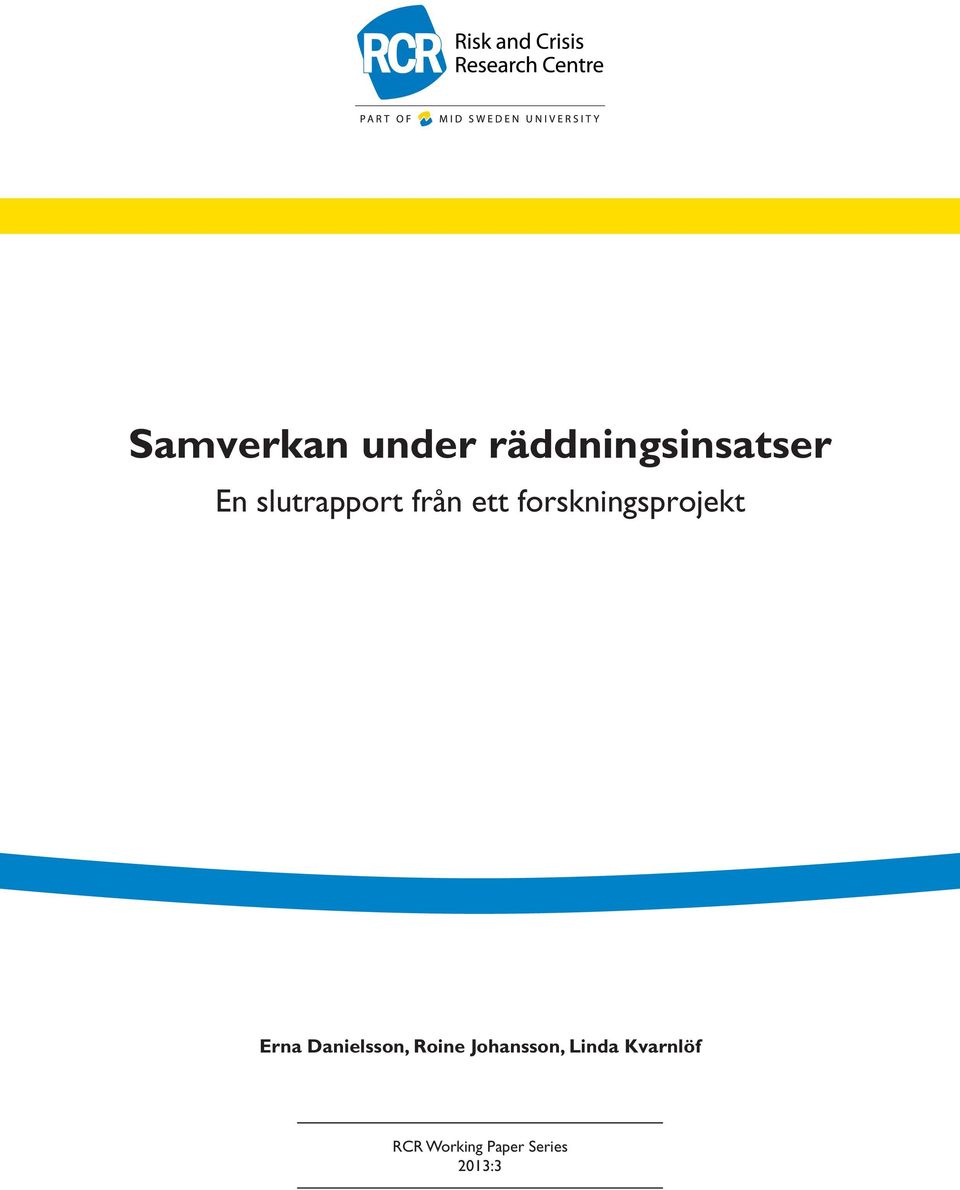 RCR Risk and Crisis Research Centre

PART OF MID SWEDEN UNIVERSITY

Samverkan under räddningsinsatser

En slutrapport från ett forskningsprojekt

Erna Danielsson, Roine Johansson, Linda Kvarnlöf

RCR Working Paper Series
2013:3